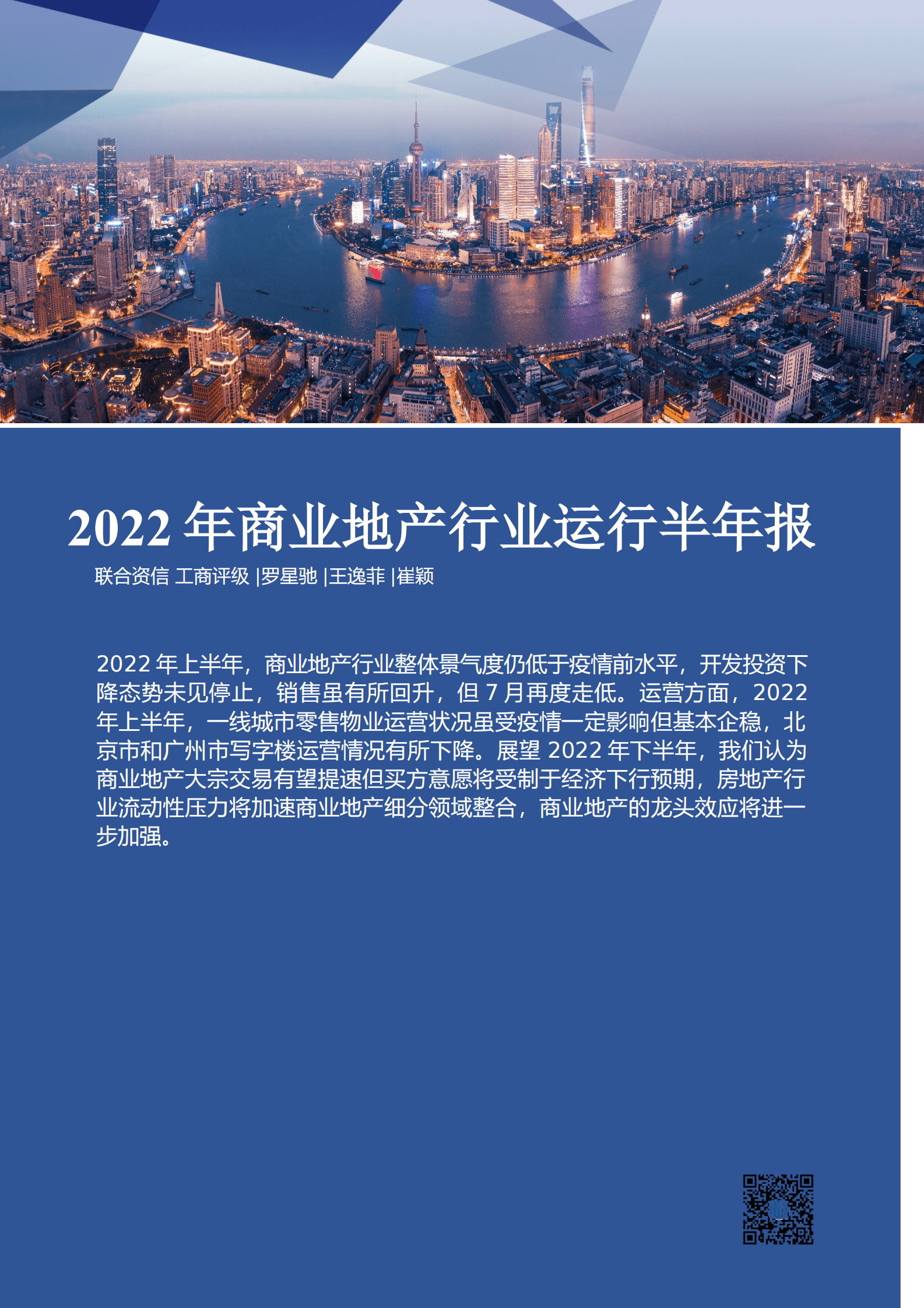 2022 年商业地产行业运行半年报

联合资信 工商评级 |罗星驰 |王逸菲 |崔颖

2022 年上半年，商业地产行业整体景气度仍低于疫情前水平，开发投资下降态势未见停止，销售虽有所回升，但 7 月再度走低。运营方面，2022 年上半年，一线城市零售物业运营状况虽受疫情一定影响但基本企稳，北京市和广州市写字楼运营情况有所下降。展望 2022 年下半年，我们认为商业地产大宗交易有望提速但买方意愿将受制于经济下行预期，房地产行业流动性压力将加速商业地产细分领域整合，商业地产的龙头效应将进一步加强。